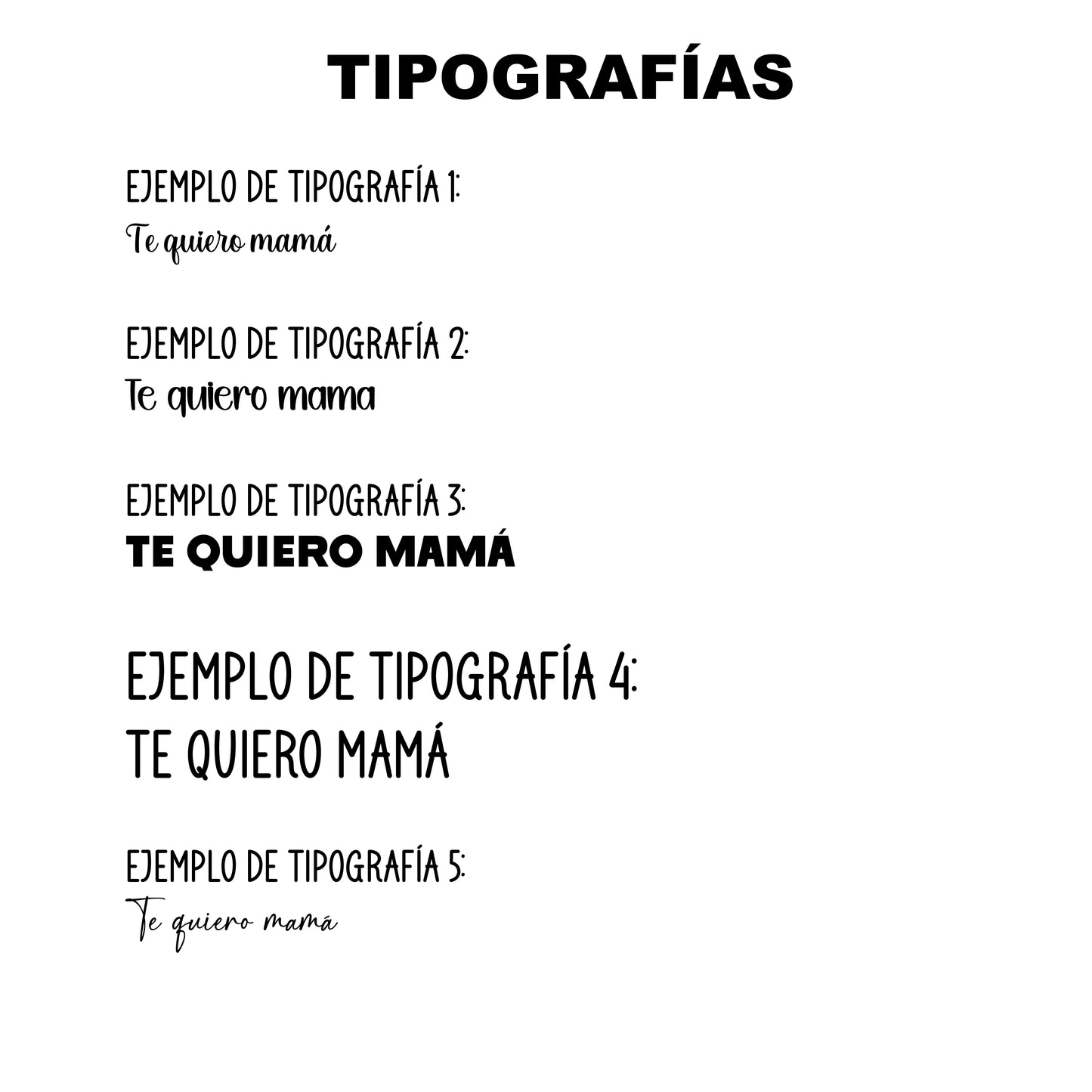 TIPOGRAFÍAS

EJEMPLO DE TIPOGRAFÍA 1:
Te quiero mamá

EJEMPLO DE TIPOGRAFÍA 2:
Te quiero mama

EJEMPLO DE TIPOGRAFÍA 3:
TE QUIERO MAMÁ

EJEMPLO DE TIPOGRAFÍA 4:
TE QUIERO MAMÁ

EJEMPLO DE TIPOGRAFÍA 5:
Te quiero mamá